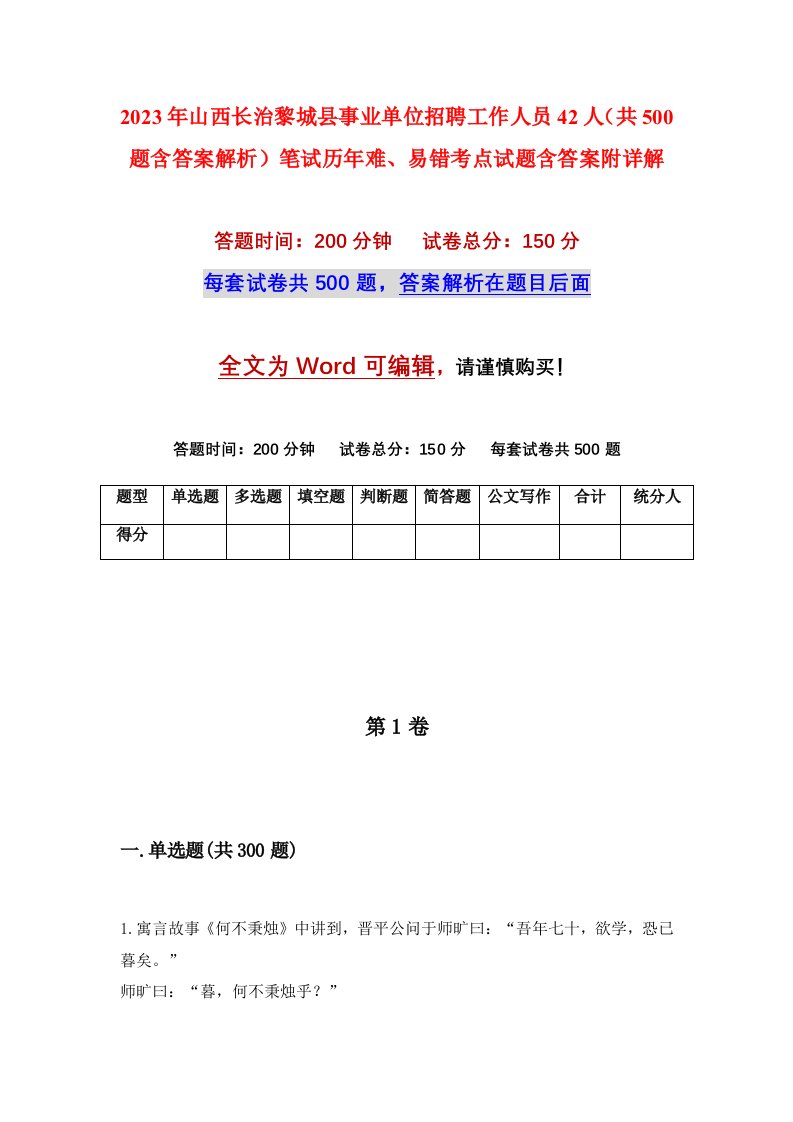 2023年山西长治黎城县事业单位招聘工作人员42人（共500题含答案解析）笔试历年难、易错考点试题含答案附详解

答题时间：200分钟　　试卷总分：150分

每套试卷共500题，答案解析在题目后面

全文为Word可编辑，请谨慎购买！

答题时间：200分钟　　试卷总分：150分　　每套试卷共500题

| 题型 | 单选题 | 多选题 | 填空题 | 判断题 | 简答题 | 公文写作 | 合计 | 统分人 |
|---|---|---|---|---|---|---|---|---|
| 得分 | | | | | | | | |

第1卷

一.单选题(共300题)

1.寓言故事《何不秉烛》中讲到，晋平公问于师旷曰：“吾年七十，欲学，恐已暮矣。”
师旷曰：“暮，何不秉烛乎？”